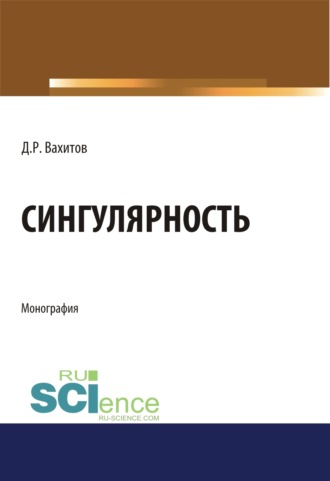 Д.Р. Вахитов

СИНГУЛЯРНОСТЬ

Монография

RU
SCIence
RU-SCIENCE.COM